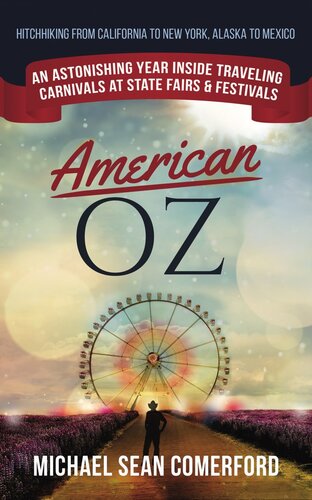 HITCHHIKING FROM CALIFORNIA TO NEW YORK, ALASKA TO MEXICO

AN ASTONISHING YEAR INSIDE TRAVELING CARNIVALS AT STATE FAIRS & FESTIVALS

American
OZ

MICHAEL SEAN COMERFORD